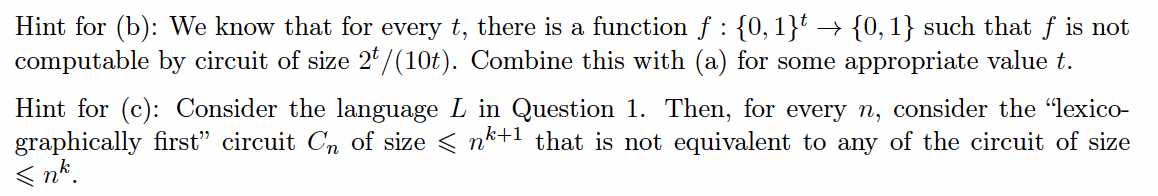 Hint for (b): We know that for every $t$, there is a function $f : \{0,1\}^t \to \{0,1\}$ such that $f$ is not computable by circuit of size $2^t/(10t)$. Combine this with (a) for some appropriate value $t$.

Hint for (c): Consider the language $L$ in Question 1. Then, for every $n$, consider the "lexicographically first" circuit $C_n$ of size $\leqslant n^{k+1}$ that is not equivalent to any of the circuit of size $\leqslant n^k$.